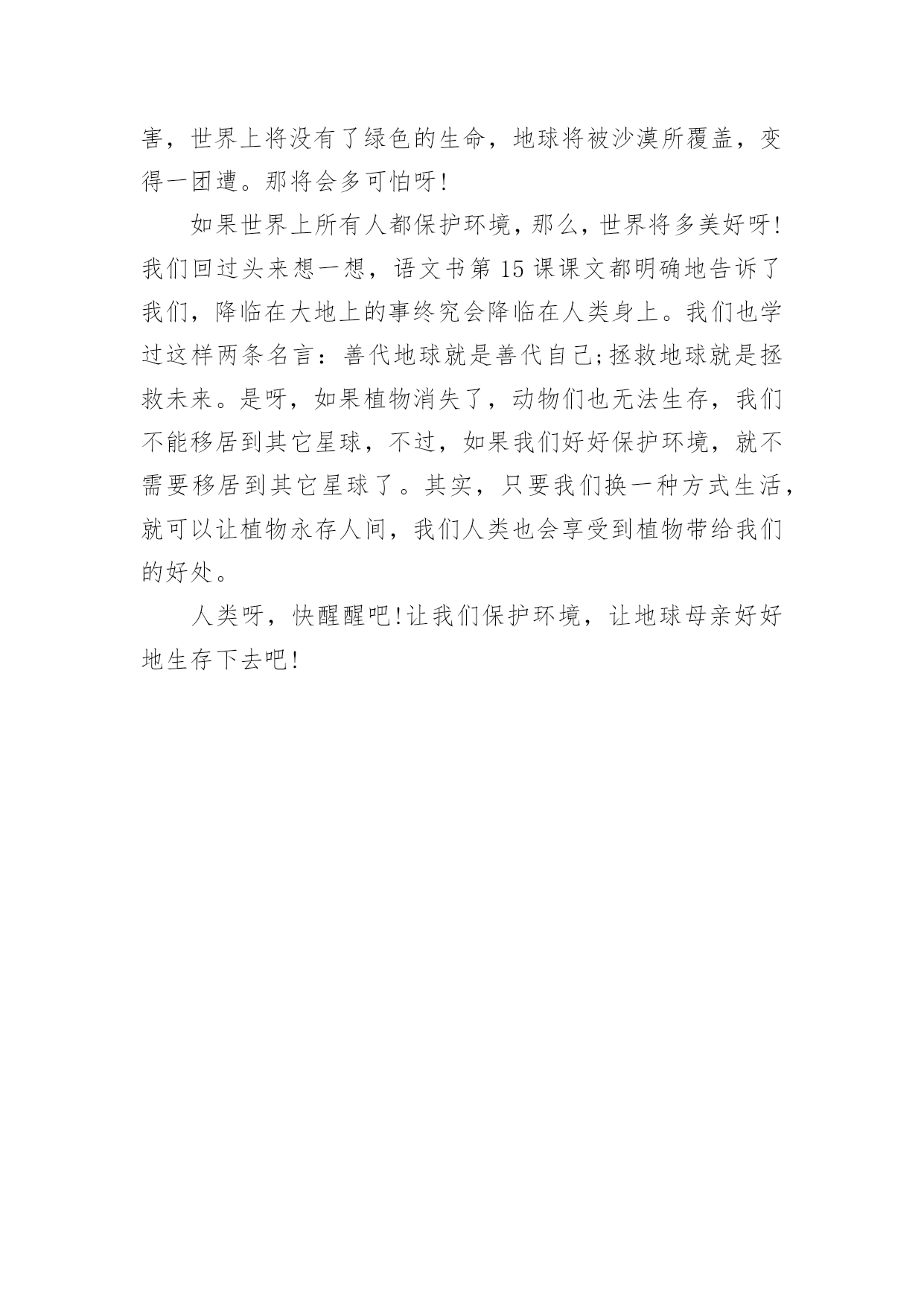 害，世界上将没有了绿色的生命，地球将被沙漠所覆盖，变得一团遭。那将会多可怕呀!

如果世界上所有人都保护环境，那么，世界将多美好呀!我们回过头来想一想，语文书第15课课文都明确地告诉了我们，降临在大地上的事终究会降临在人类身上。我们也学过这样两条名言：善代地球就是善代自己;拯救地球就是拯救未来。是呀，如果植物消失了，动物们也无法生存，我们不能移居到其它星球，不过，如果我们好好保护环境，就不需要移居到其它星球了。其实，只要我们换一种方式生活，就可以让植物永存人间，我们人类也会享受到植物带给我们的好处。

人类呀，快醒醒吧!让我们保护环境，让地球母亲好好地生存下去吧!